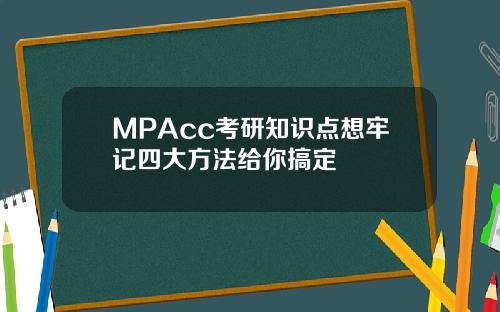 MPAcc考研知识点想牢记四大方法给你搞定